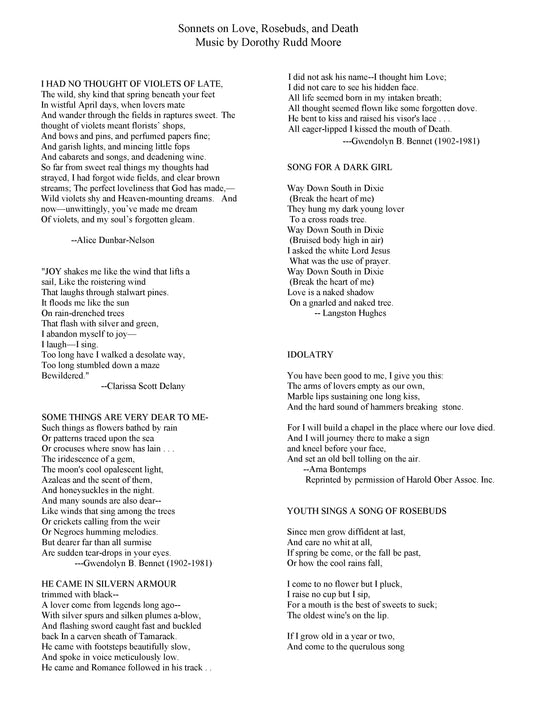 Sonnets on Love, Rosebuds, and Death
Music by Dorothy Rudd Moore

I HAD NO THOUGHT OF VIOLETS OF LATE,
The wild, shy kind that spring beneath your feet
In wistful April days, when lovers mate
And wander through the fields in raptures sweet. The thought of violets meant florists' shops,
And bows and pins, and perfumed papers fine;
And garish lights, and mincing little fops
And cabarets and songs, and deadening wine.
So far from sweet real things my thoughts had strayed, I had forgot wide fields, and clear brown streams; The perfect loveliness that God has made,—
Wild violets shy and Heaven-mounting dreams. And now—unwittingly, you've made me dream
Of violets, and my soul's forgotten gleam.

--Alice Dunbar-Nelson

"JOY shakes me like the wind that lifts a sail, Like the roistering wind
That laughs through stalwart pines.
It floods me like the sun
On rain-drenched trees
That flash with silver and green,
I abandon myself to joy—
I laugh—I sing.
Too long have I walked a desolate way,
Too long stumbled down a maze
Bewildered."
--Clarissa Scott Delany

SOME THINGS ARE VERY DEAR TO ME-
Such things as flowers bathed by rain
Or patterns traced upon the sea
Or crocuses where snow has lain . . .
The iridescence of a gem,
The moon's cool opalescent light,
Azaleas and the scent of them,
And honeysuckles in the night.
And many sounds are also dear--
Like winds that sing among the trees
Or crickets calling from the weir
Or Negroes humming melodies.
But dearer far than all surmise
Are sudden tear-drops in your eyes.
---Gwendolyn B. Bennet (1902-1981)

HE CAME IN SILVERN ARMOUR
trimmed with black--
A lover come from legends long ago--
With silver spurs and silken plumes a-blow,
And flashing sword caught fast and buckled back In a carven sheath of Tamarack.
He came with footsteps beautifully slow,
And spoke in voice meticulously low.
He came and Romance followed in his track . .

I did not ask his name--I thought him Love;
I did not care to see his hidden face.
All life seemed born in my intaken breath;
All thought seemed flown like some forgotten dove.
He bent to kiss and raised his visor's lace . . .
All eager-lipped I kissed the mouth of Death.
---Gwendolyn B. Bennet (1902-1981)

SONG FOR A DARK GIRL

Way Down South in Dixie
(Break the heart of me)
They hung my dark young lover
To a cross roads tree.
Way Down South in Dixie
(Bruised body high in air)
I asked the white Lord Jesus
What was the use of prayer.
Way Down South in Dixie
(Break the heart of me)
Love is a naked shadow
On a gnarled and naked tree.
-- Langston Hughes

IDOLATRY

You have been good to me, I give you this:
The arms of lovers empty as our own,
Marble lips sustaining one long kiss,
And the hard sound of hammers breaking stone.

For I will build a chapel in the place where our love died.
And I will journey there to make a sign
and kneel before your face,
And set an old bell tolling on the air.
--Arna Bontemps
Reprinted by permission of Harold Ober Assoc. Inc.

YOUTH SINGS A SONG OF ROSEBUDS

Since men grow diffident at last,
And care no whit at all,
If spring be come, or the fall be past,
Or how the cool rains fall,

I come to no flower but I pluck,
I raise no cup but I sip,
For a mouth is the best of sweets to suck;
The oldest wine's on the lip.

If I grow old in a year or two,
And come to the querulous song